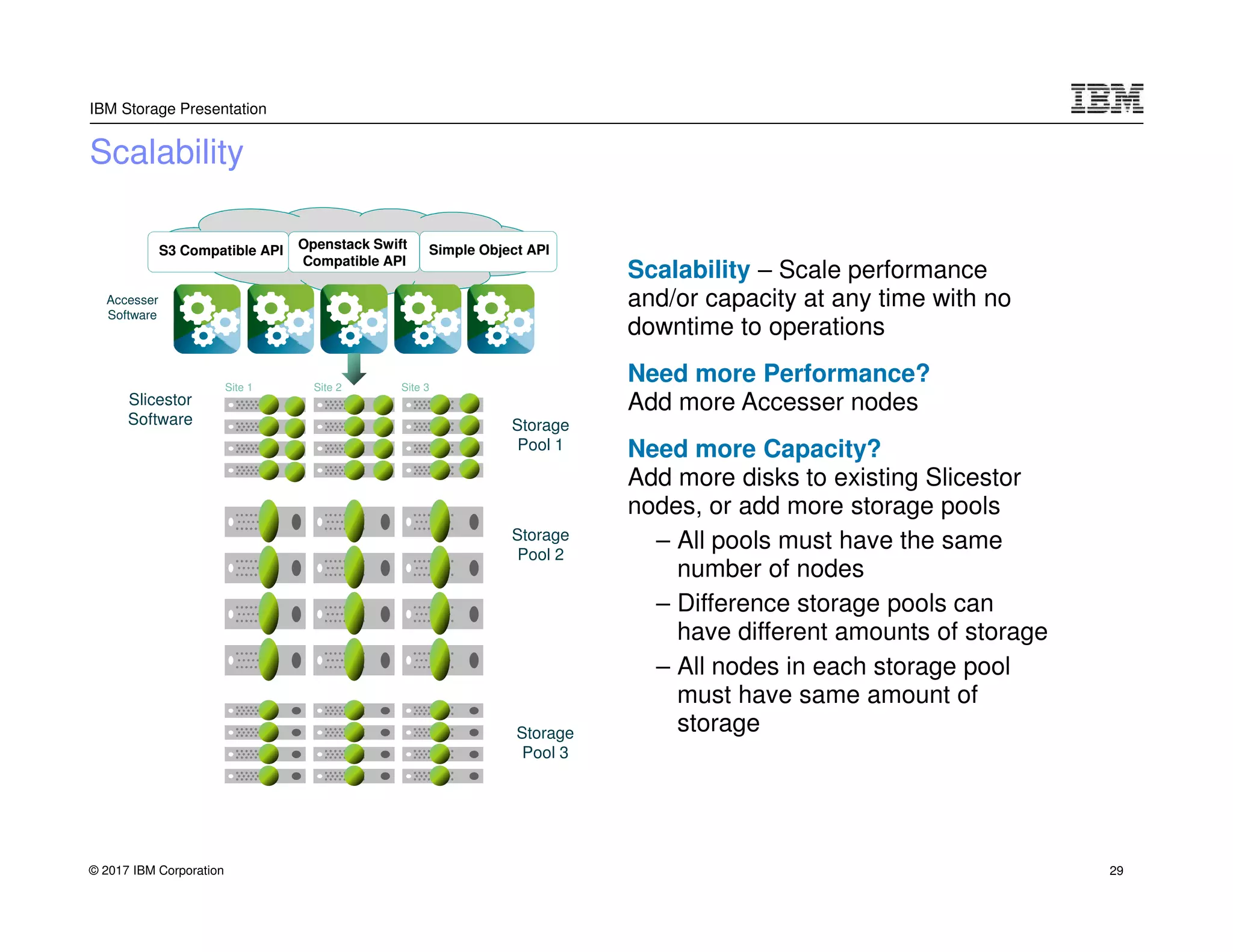 IBM Storage Presentation

IBM

Scalability

S3 Compatible API

Openstack Swift Compatible API

Simple Object API

Accesser Software

Slicestor Software

Site 1

Site 2

Site 3

Storage Pool 1

Storage Pool 2

Storage Pool 3

Scalability – Scale performance and/or capacity at any time with no downtime to operations

Need more Performance?
Add more Accesser nodes

Need more Capacity?
Add more disks to existing Slicestor nodes, or add more storage pools

– All pools must have the same number of nodes

– Difference storage pools can have different amounts of storage

– All nodes in each storage pool must have same amount of storage

© 2017 IBM Corporation

29